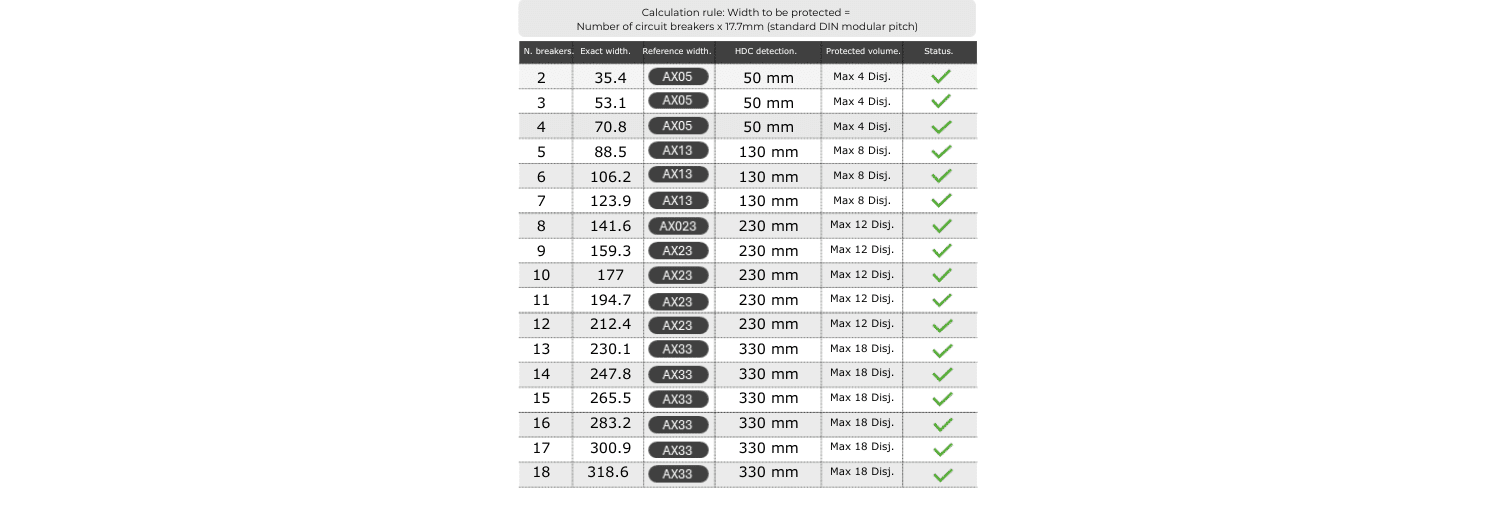 Calculation rule: Width to be protected = Number of circuit breakers x 17.7mm (standard DIN modular pitch)

| N. breakers. | Exact width. | Reference width. | HDC detection. | Protected volume. | Status. |
|---|---|---|---|---|---|
| 2 | 35.4 | AX05 | 50 mm | Max 4 Disj. | ✓ |
| 3 | 53.1 | AX05 | 50 mm | Max 4 Disj. | ✓ |
| 4 | 70.8 | AX05 | 50 mm | Max 4 Disj. | ✓ |
| 5 | 88.5 | AX13 | 130 mm | Max 8 Disj. | ✓ |
| 6 | 106.2 | AX13 | 130 mm | Max 8 Disj. | ✓ |
| 7 | 123.9 | AX13 | 130 mm | Max 8 Disj. | ✓ |
| 8 | 141.6 | AX023 | 230 mm | Max 12 Disj. | ✓ |
| 9 | 159.3 | AX23 | 230 mm | Max 12 Disj. | ✓ |
| 10 | 177 | AX23 | 230 mm | Max 12 Disj. | ✓ |
| 11 | 194.7 | AX23 | 230 mm | Max 12 Disj. | ✓ |
| 12 | 212.4 | AX23 | 230 mm | Max 12 Disj. | ✓ |
| 13 | 230.1 | AX33 | 330 mm | Max 18 Disj. | ✓ |
| 14 | 247.8 | AX33 | 330 mm | Max 18 Disj. | ✓ |
| 15 | 265.5 | AX33 | 330 mm | Max 18 Disj. | ✓ |
| 16 | 283.2 | AX33 | 330 mm | Max 18 Disj. | ✓ |
| 17 | 300.9 | AX33 | 330 mm | Max 18 Disj. | ✓ |
| 18 | 318.6 | AX33 | 330 mm | Max 18 Disj. | ✓ |